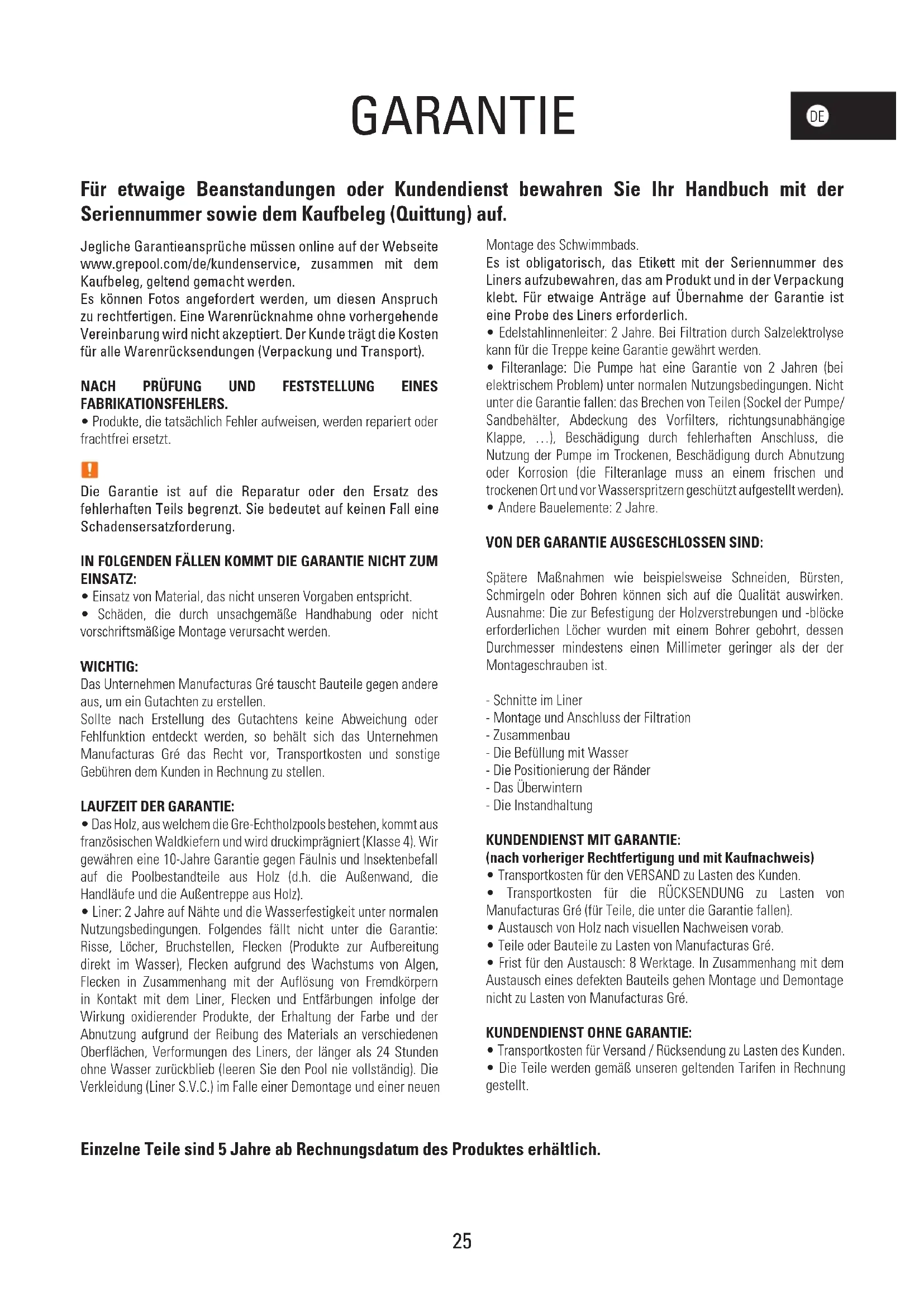 GARANTIE

DE

Für etwaige Beanstandungen oder Kundendienst bewahren Sie Ihr Handbuch mit der Seriennummer sowie dem Kaufbeleg (Quittung) auf.

Jegliche Garantieansprüche müssen online auf der Webseite www.grepool.com/de/kundenservice, zusammen mit dem Kaufbeleg, geltend gemacht werden.
Es können Fotos angefordert werden, um diesen Anspruch zu rechtfertigen. Eine Warenrücknahme ohne vorhergehende Vereinbarung wird nicht akzeptiert. Der Kunde trägt die Kosten für alle Warenrücksendungen (Verpackung und Transport).

NACH PRÜFUNG UND FESTSTELLUNG EINES FABRIKATIONSFEHLERS.
• Produkte, die tatsächlich Fehler aufweisen, werden repariert oder frachtfrei ersetzt.

!

Die Garantie ist auf die Reparatur oder den Ersatz des fehlerhaften Teils begrenzt. Sie bedeutet auf keinen Fall eine Schadensersatzforderung.

IN FOLGENDEN FÄLLEN KOMMT DIE GARANTIE NICHT ZUM EINSATZ:
• Einsatz von Material, das nicht unseren Vorgaben entspricht.
• Schäden, die durch unsachgemäße Handhabung oder nicht vorschriftsmäßige Montage verursacht werden.

WICHTIG:
Das Unternehmen Manufacturas Gré tauscht Bauteile gegen andere aus, um ein Gutachten zu erstellen.
Sollte nach Erstellung des Gutachtens keine Abweichung oder Fehlfunktion entdeckt werden, so behält sich das Unternehmen Manufacturas Gré das Recht vor, Transportkosten und sonstige Gebühren dem Kunden in Rechnung zu stellen.

LAUFZEIT DER GARANTIE:
• Das Holz, aus welchem die Gre-Echtholzpools bestehen, kommt aus französischen Waldkiefern und wird druckimprägniert (Klasse 4). Wir gewähren eine 10-Jahre Garantie gegen Fäulnis und Insektenbefall auf die Poolbestandteile aus Holz (d.h. die Außenwand, die Handläufe und die Außentreppe aus Holz).
• Liner: 2 Jahre auf Nähte und die Wasserfestigkeit unter normalen Nutzungsbedingungen. Folgendes fällt nicht unter die Garantie: Risse, Löcher, Bruchstellen, Flecken (Produkte zur Aufbereitung direkt im Wasser), Flecken aufgrund des Wachstums von Algen, Flecken in Zusammenhang mit der Auflösung von Fremdkörpern in Kontakt mit dem Liner, Flecken und Entfärbungen infolge der Wirkung oxidierender Produkte, der Erhaltung der Farbe und der Abnutzung aufgrund der Reibung des Materials an verschiedenen Oberflächen, Verformungen des Liners, der länger als 24 Stunden ohne Wasser zurückblieb (leeren Sie den Pool nie vollständig). Die Verkleidung (Liner S.V.C.) im Falle einer Demontage und einer neuen Montage des Schwimmbads.
Es ist obligatorisch, das Etikett mit der Seriennummer des Liners aufzubewahren, das am Produkt und in der Verpackung klebt. Für etwaige Anträge auf Übernahme der Garantie ist eine Probe des Liners erforderlich.
• Edelstahlinnenleiter: 2 Jahre. Bei Filtration durch Salzelektrolyse kann für die Treppe keine Garantie gewährt werden.
• Filteranlage: Die Pumpe hat eine Garantie von 2 Jahren (bei elektrischem Problem) unter normalen Nutzungsbedingungen. Nicht unter die Garantie fallen: das Brechen von Teilen (Sockel der Pumpe/ Sandbehälter, Abdeckung des Vorfilters, richtungsunabhängige Klappe, …), Beschädigung durch fehlerhaften Anschluss, die Nutzung der Pumpe im Trockenen, Beschädigung durch Abnutzung oder Korrosion (die Filteranlage muss an einem frischen und trockenen Ort und vor Wasserspritzern geschützt aufgestellt werden).
• Andere Bauelemente: 2 Jahre.

VON DER GARANTIE AUSGESCHLOSSEN SIND:

Spätere Maßnahmen wie beispielsweise Schneiden, Bürsten, Schmirgeln oder Bohren können sich auf die Qualität auswirken. Ausnahme: Die zur Befestigung der Holzverstrebungen und -blöcke erforderlichen Löcher wurden mit einem Bohrer gebohrt, dessen Durchmesser mindestens einen Millimeter geringer als der der Montageschrauben ist.

- Schnitte im Liner
- Montage und Anschluss der Filtration
- Zusammenbau
- Die Befüllung mit Wasser
- Die Positionierung der Ränder
- Das Überwintern
- Die Instandhaltung

KUNDENDIENST MIT GARANTIE:
(nach vorheriger Rechtfertigung und mit Kaufnachweis)
• Transportkosten für den VERSAND zu Lasten des Kunden.
• Transportkosten für die RÜCKSENDUNG zu Lasten von Manufacturas Gré (für Teile, die unter die Garantie fallen).
• Austausch von Holz nach visuellen Nachweisen vorab.
• Teile oder Bauteile zu Lasten von Manufacturas Gré.
• Frist für den Austausch: 8 Werktage. In Zusammenhang mit dem Austausch eines defekten Bauteils gehen Montage und Demontage nicht zu Lasten von Manufacturas Gré.

KUNDENDIENST OHNE GARANTIE:
• Transportkosten für Versand / Rücksendung zu Lasten des Kunden.
• Die Teile werden gemäß unseren geltenden Tarifen in Rechnung gestellt.

Einzelne Teile sind 5 Jahre ab Rechnungsdatum des Produktes erhältlich.

25